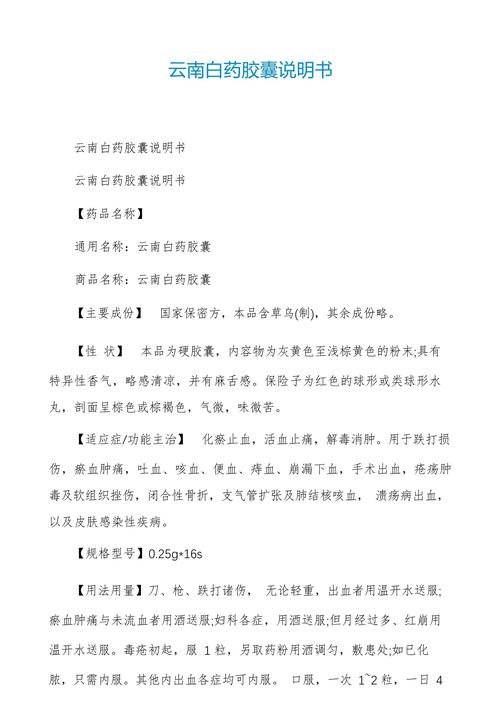 云南白药胶囊说明书

云南白药胶囊说明书

云南白药胶囊说明书

【药品名称】

通用名称：云南白药胶囊

商品名称：云南白药胶囊

【主要成份】 国家保密方，本品含草乌(制)，其余成份略。

【性 状】 本品为硬胶囊，内容物为灰黄色至浅棕黄色的粉末;具有特异性香气，略感清凉，并有麻舌感。保险子为红色的球形或类球形水丸，剖面呈棕色或棕褐色，气微，味微苦。

【适应症/功能主治】 化瘀止血，活血止痛，解毒消肿。用于跌打损伤，瘀血肿痛，吐血、咳血、便血、痔血、崩漏下血，手术出血，疮疡肿毒及软组织挫伤，闭合性骨折，支气管扩张及肺结核咳血， 溃疡病出血，以及皮肤感染性疾病。

【规格型号】0.25g*16s

【用法用量】刀、枪、跌打诸伤， 无论轻重，出血者用温开水送服;瘀血肿痛与未流血者用酒送服;妇科各症，用酒送服;但月经过多、红崩用温开水送服。毒疮初起，服 1 粒，另取药粉用酒调匀，敷患处;如已化脓，只需内服。其他内出血各症均可内服。 口服，一次 1~2 粒，一日 4